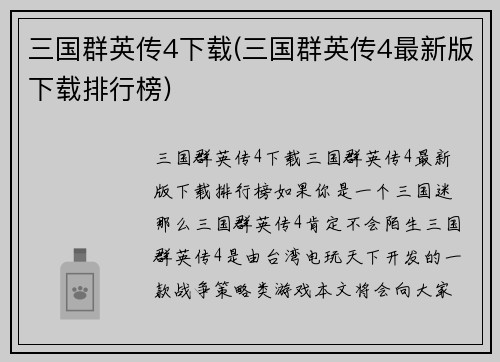 三国群英传4下载(三国群英传4最新版下载排行榜)

三国群英传4下载三国群英传4最新版下载排行榜如果你是一个三国迷那么三国群英传4肯定不会陌生三国群英传4是由台湾电玩天下开发的一款战争策略类游戏本文将会向大家